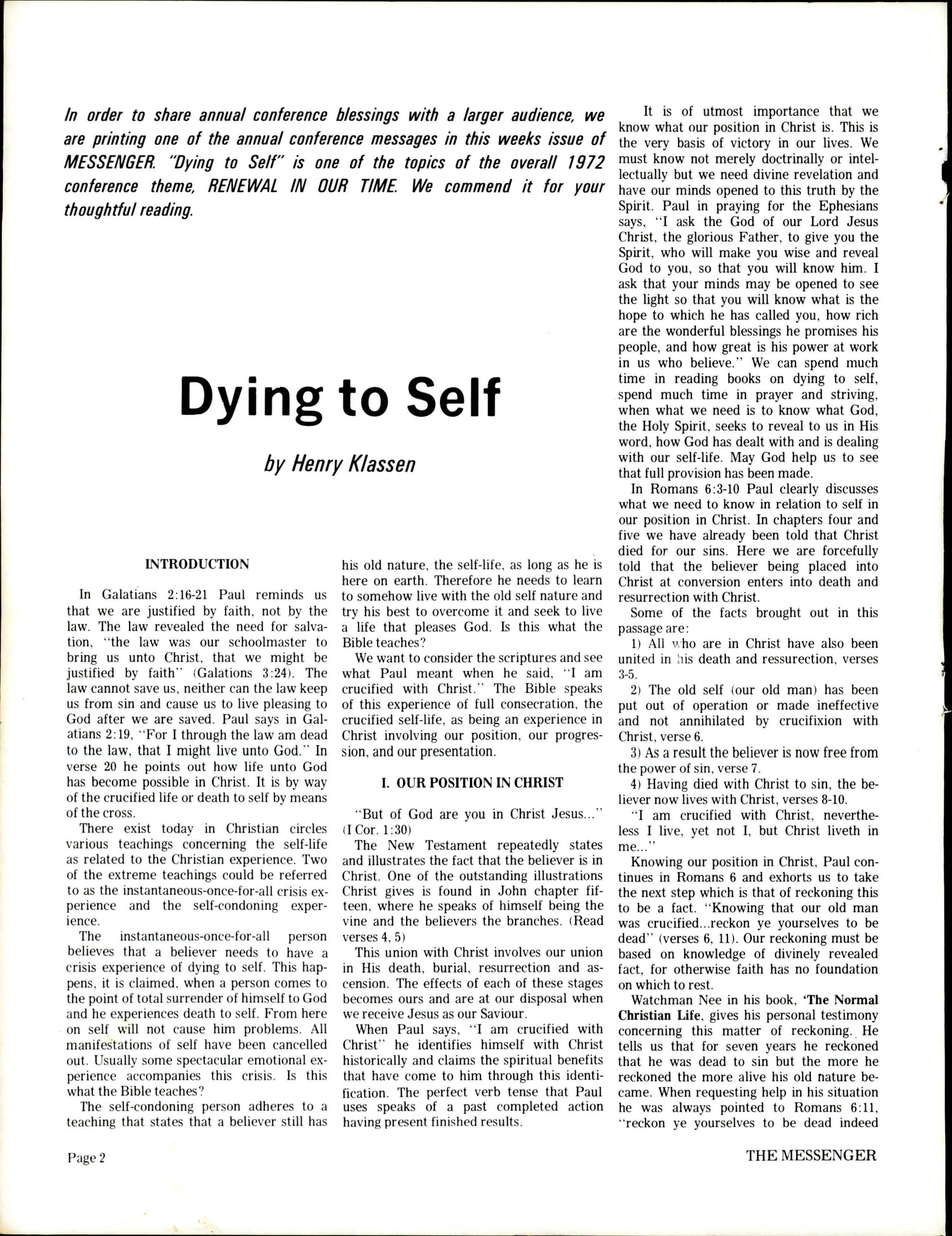 In order to share annual conference blessings with a larger audience, we are printing one of the annual conference messages in this weeks issue of MESSENGER. "Dying to Self" is one of the topics of the overall 1972 conference theme, RENEWAL IN OUR TIME. We commend it for your thoughtful reading.

Dying to Self

by Henry Klassen

INTRODUCTION

In Galatians 2:16-21 Paul reminds us that we are justified by faith, not by the law. The law revealed the need for salvation, "the law was our schoolmaster to bring us unto Christ, that we might be justified by faith" (Galations 3:24). The law cannot save us, neither can the law keep us from sin and cause us to live pleasing to God after we are saved. Paul says in Galatians 2:19, "For I through the law am dead to the law, that I might live unto God." In verse 20 he points out how life unto God has become possible in Christ. It is by way of the crucified life or death to self by means of the cross.

There exist today in Christian circles various teachings concerning the self-life as related to the Christian experience. Two of the extreme teachings could be referred to as the instantaneous-once-for-all crisis experience and the self-condoning experience.

The instantaneous-once-for-all person believes that a believer needs to have a crisis experience of dying to self. This happens, it is claimed, when a person comes to the point of total surrender of himself to God and he experiences death to self. From here on self will not cause him problems. All manifestations of self have been cancelled out. Usually some spectacular emotional experience accompanies this crisis. Is this what the Bible teaches?

The self-condoning person adheres to a teaching that states that a believer still has his old nature, the self-life, as long as he is here on earth. Therefore he needs to learn to somehow live with the old self nature and try his best to overcome it and seek to live a life that pleases God. Is this what the Bible teaches?

We want to consider the scriptures and see what Paul meant when he said, "I am crucified with Christ." The Bible speaks of this experience of full consecration, the crucified self-life, as being an experience in Christ involving our position, our progression, and our presentation.

I. OUR POSITION IN CHRIST

"But of God are you in Christ Jesus..." (I Cor. 1:30)

The New Testament repeatedly states and illustrates the fact that the believer is in Christ. One of the outstanding illustrations Christ gives is found in John chapter fifteen, where he speaks of himself being the vine and the believers the branches. (Read verses 4, 5)

This union with Christ involves our union in His death, burial, resurrection and ascension. The effects of each of these stages becomes ours and are at our disposal when we receive Jesus as our Saviour.

When Paul says, "I am crucified with Christ" he identifies himself with Christ historically and claims the spiritual benefits that have come to him through this identification. The perfect verb tense that Paul uses speaks of a past completed action having present finished results.

It is of utmost importance that we know what our position in Christ is. This is the very basis of victory in our lives. We must know not merely doctrinally or intellectually but we need divine revelation and have our minds opened to this truth by the Spirit. Paul in praying for the Ephesians says, "I ask the God of our Lord Jesus Christ, the glorious Father, to give you the Spirit, who will make you wise and reveal God to you, so that you will know him. I ask that your minds may be opened to see the light so that you will know what is the hope to which he has called you, how rich are the wonderful blessings he promises his people, and how great is his power at work in us who believe." We can spend much time in reading books on dying to self, spend much time in prayer and striving, when what we need is to know what God, the Holy Spirit, seeks to reveal to us in His word, how God has dealt with and is dealing with our self-life. May God help us to see that full provision has been made.

In Romans 6:3-10 Paul clearly discusses what we need to know in relation to self in our position in Christ. In chapters four and five we have already been told that Christ died for our sins. Here we are forcefully told that the believer being placed into Christ at conversion enters into death and resurrection with Christ.

Some of the facts brought out in this passage are:

1) All who are in Christ have also been united in his death and ressurection, verses 3-5.

2) The old self (our old man) has been put out of operation or made ineffective and not annihilated by crucifixion with Christ, verse 6.

3) As a result the believer is now free from the power of sin, verse 7.

4) Having died with Christ to sin, the believer now lives with Christ, verses 8-10.

"I am crucified with Christ, nevertheless I live, yet not I, but Christ liveth in me..."

Knowing our position in Christ, Paul continues in Romans 6 and exhorts us to take the next step which is that of reckoning this to be a fact. "Knowing that our old man was crucified...reckon ye yourselves to be dead" (verses 6, 11). Our reckoning must be based on knowledge of divinely revealed fact, for otherwise faith has no foundation on which to rest.

Watchman Nee in his book, 'The Normal Christian Life, gives his personal testimony concerning this matter of reckoning. He tells us that for seven years he reckoned that he was dead to sin but the more he reckoned the more alive his old nature became. When requesting help in his situation he was always pointed to Romans 6:11, "reckon ye yourselves to be dead indeed

Page 2

THE MESSENGER